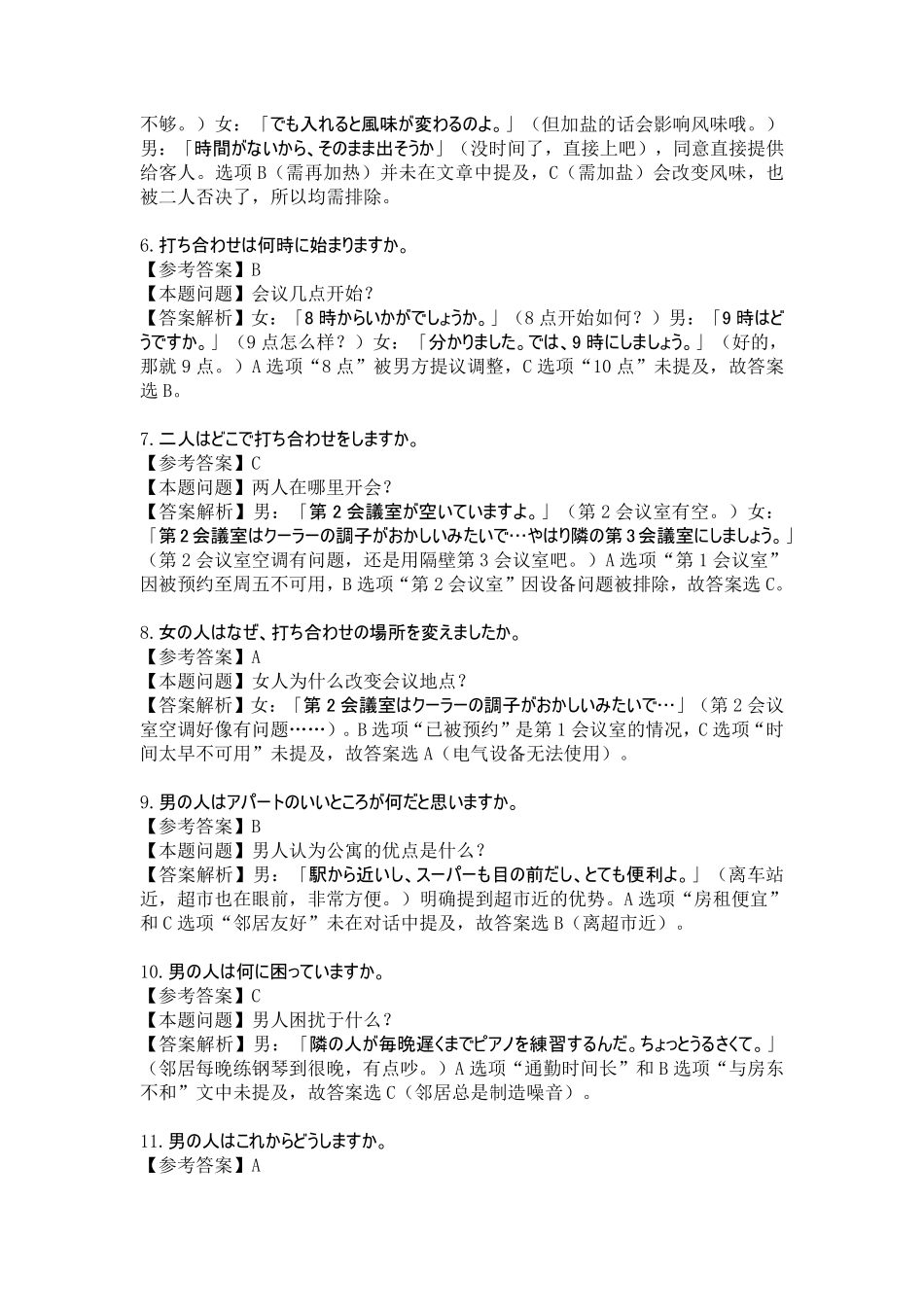 不够。）女：「でも入れると風味が変わるのよ。」（但加盐的话会影响风味哦。）男：「時間がないから、そのまま出そうか」（没时间了，直接上吧），同意直接提供给客人。选项 B（需再加热）并未在文章中提及，C（需加盐）会改变风味，也被二人否决了，所以均需排除。

6. 打ち合わせは何時に始まりますか。
【参考答案】B
【本题问题】会议几点开始？
【答案解析】女：「8 時からいかがでしょうか。」（8 点开始如何？）男：「9 時はどうですか。」（9 点怎么样？）女：「分かりました。では、9 時にしましょう。」（好的，那就 9 点。）A 选项“8 点”被男方提议调整，C 选项“10 点”未提及，故答案选 B。

7. 二人はどこで打ち合わせをしますか。
【参考答案】C
【本题问题】两人在哪里开会？
【答案解析】男：「第 2 会議室が空いていますよ。」（第 2 会议室有空。）女：「第 2 会議室はクーラーの調子がおかしいみたいで…やはり隣の第 3 会議室にしましょう。」（第 2 会议室空调有问题，还是用隔壁第 3 会议室吧。）A 选项“第 1 会议室”因被预约至周五不可用，B 选项“第 2 会议室”因设备问题被排除，故答案选 C。

8. 女の人はなぜ、打ち合わせの場所を変えましたか。
【参考答案】A
【本题问题】女人为什么改变会议地点？
【答案解析】女：「第 2 会議室はクーラーの調子がおかしいみたいで…」（第 2 会议室空调好像有问题……）。B 选项“已被预约”是第 1 会议室的情况，C 选项“时间太早不可用”未提及，故答案选 A（电气设备无法使用）。

9. 男の人はアパートのいいところが何だと思いますか。
【参考答案】B
【本题问题】男人认为公寓的优点是什么？
【答案解析】男：「駅から近いし、スーパーも目の前だし、とても便利よ。」（离车站近，超市也在眼前，非常方便。）明确提到超市近的优势。A 选项“房租便宜”和 C 选项“邻居友好”未在对话中提及，故答案选 B（离超市近）。

10. 男の人は何に困っていますか。
【参考答案】C
【本题问题】男人困扰于什么？
【答案解析】男：「隣の人が毎晩遅くまでピアノを練習するんだ。ちょっとうるさくて。」（邻居每晚练钢琴到很晚，有点吵。）A 选项“通勤时间长”和 B 选项“与房东不和”文中未提及，故答案选 C（邻居总是制造噪音）。

11. 男の人はこれからどうしますか。
【参考答案】A